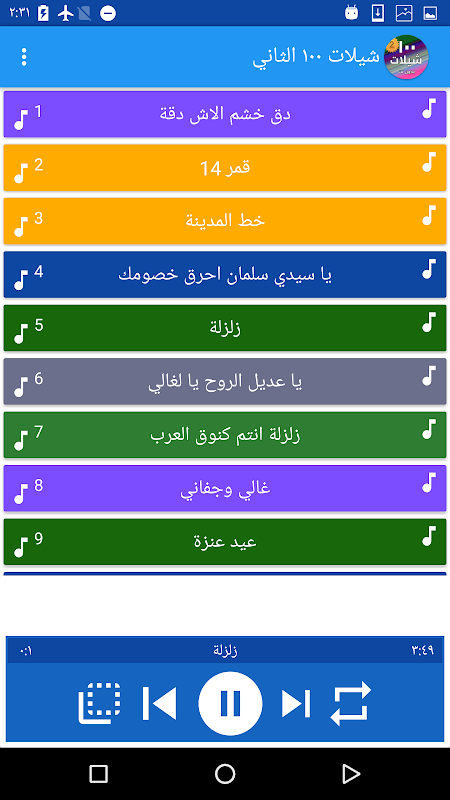 ٢:٣١

شيلات ١٠٠ الثاني

١٠٠ شيلات

1 دق خشم الاش دقة

2 قمر 14

3 خط المدينة

4 يا سيدي سلمان احرق خصومك

5 زلزلة

6 يا عديل الروح يا لغالي

7 زلزلة انتم كنوق العرب

8 غالي وجفاني

9 عيد عنزة

٠:١ زلزلة ٣:٤٩